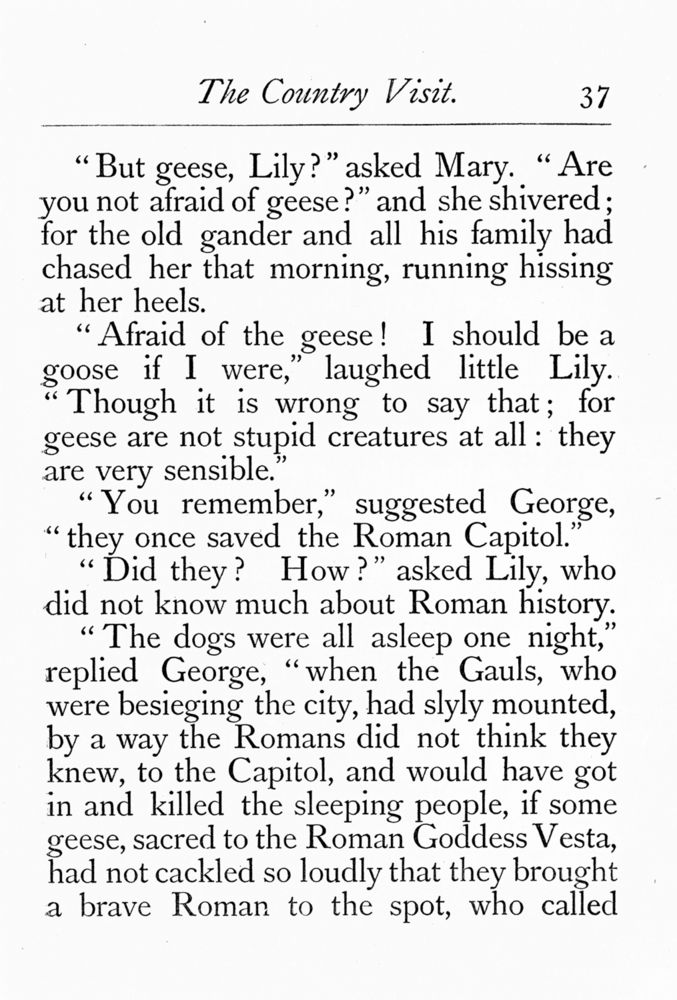 The Country Visit. 37

"But geese, Lily?" asked Mary. "Are you not afraid of geese?" and she shivered; for the old gander and all his family had chased her that morning, running hissing at her heels.

"Afraid of the geese! I should be a goose if I were," laughed little Lily. "Though it is wrong to say that; for geese are not stupid creatures at all: they are very sensible."

"You remember," suggested George, "they once saved the Roman Capitol."

"Did they? How?" asked Lily, who did not know much about Roman history.

"The dogs were all asleep one night," replied George, "when the Gauls, who were besieging the city, had slyly mounted, by a way the Romans did not think they knew, to the Capitol, and would have got in and killed the sleeping people, if some geese, sacred to the Roman Goddess Vesta, had not cackled so loudly that they brought a brave Roman to the spot, who called